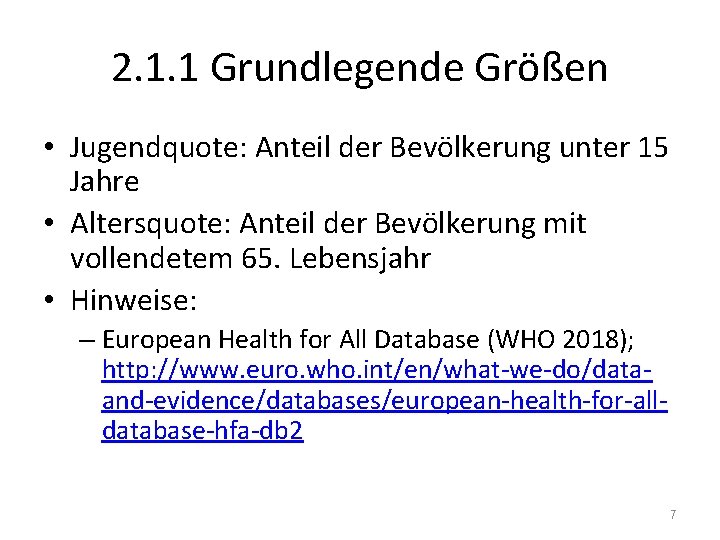 2.1.1 Grundlegende Größen

• Jugendquote: Anteil der Bevölkerung unter 15 Jahre

• Altersquote: Anteil der Bevölkerung mit vollendetem 65. Lebensjahr

• Hinweise:

– European Health for All Database (WHO 2018); http://www.euro.who.int/en/what-we-do/data-and-evidence/databases/european-health-for-all-database-hfa-db2

7